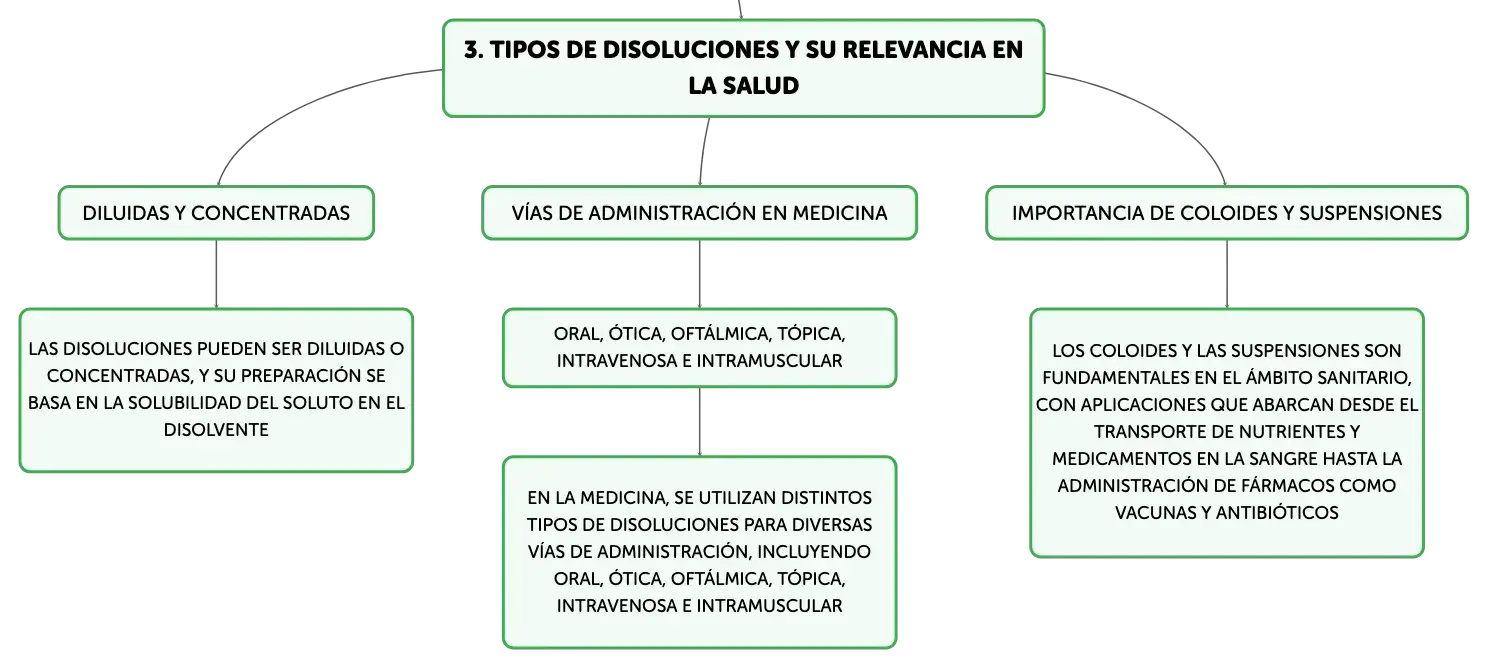 3. TIPOS DE DISOLUCIONES Y SU RELEVANCIA EN LA SALUD

DILUIDAS Y CONCENTRADAS

LAS DISOLUCIONES PUEDEN SER DILUIDAS O CONCENTRADAS, Y SU PREPARACIÓN SE BASA EN LA SOLUBILIDAD DEL SOLUTO EN EL DISOLVENTE

VÍAS DE ADMINISTRACIÓN EN MEDICINA

ORAL, ÓTICA, OFTÁLMICA, TÓPICA, INTRAVENOSA E INTRAMUSCULAR

EN LA MEDICINA, SE UTILIZAN DISTINTOS TIPOS DE DISOLUCIONES PARA DIVERSAS VÍAS DE ADMINISTRACIÓN, INCLUYENDO ORAL, ÓTICA, OFTÁLMICA, TÓPICA, INTRAVENOSA E INTRAMUSCULAR

IMPORTANCIA DE COLOIDES Y SUSPENSIONES

LOS COLOIDES Y LAS SUSPENSIONES SON FUNDAMENTALES EN EL ÁMBITO SANITARIO, CON APLICACIONES QUE ABARCAN DESDE EL TRANSPORTE DE NUTRIENTES Y MEDICAMENTOS EN LA SANGRE HASTA LA ADMINISTRACIÓN DE FÁRMACOS COMO VACUNAS Y ANTIBIÓTICOS